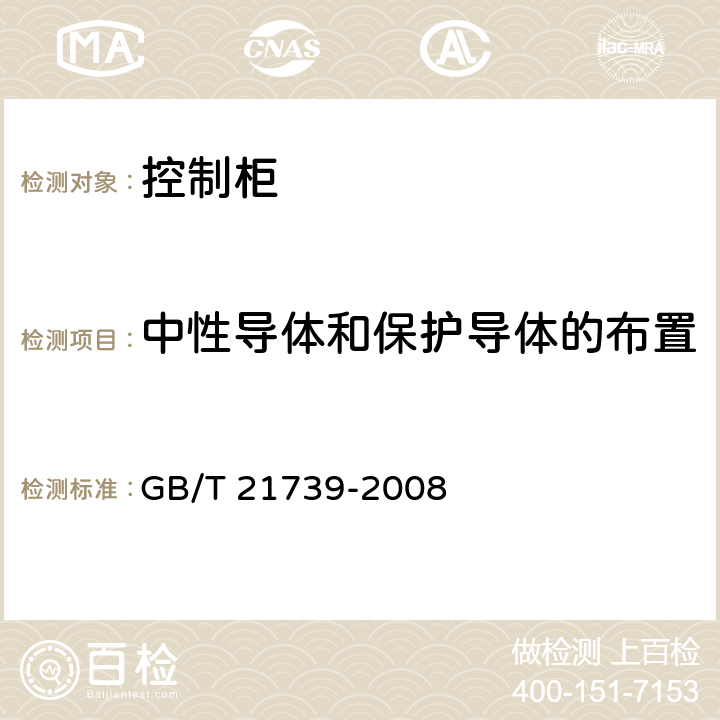 MA CNAS AC ilac-MRA

检测对象： 控制柜

检测项目： 中性导体和保护导体的布置

检测标准： GB/T 21739-2008

百检
Baijiantest.com

做检测 上百检
400-151-7153